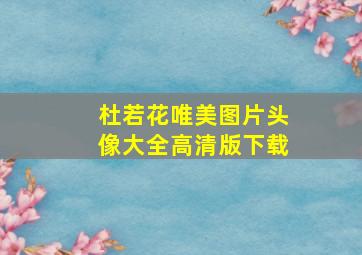 杜若花唯美图片头像大全高清版下载